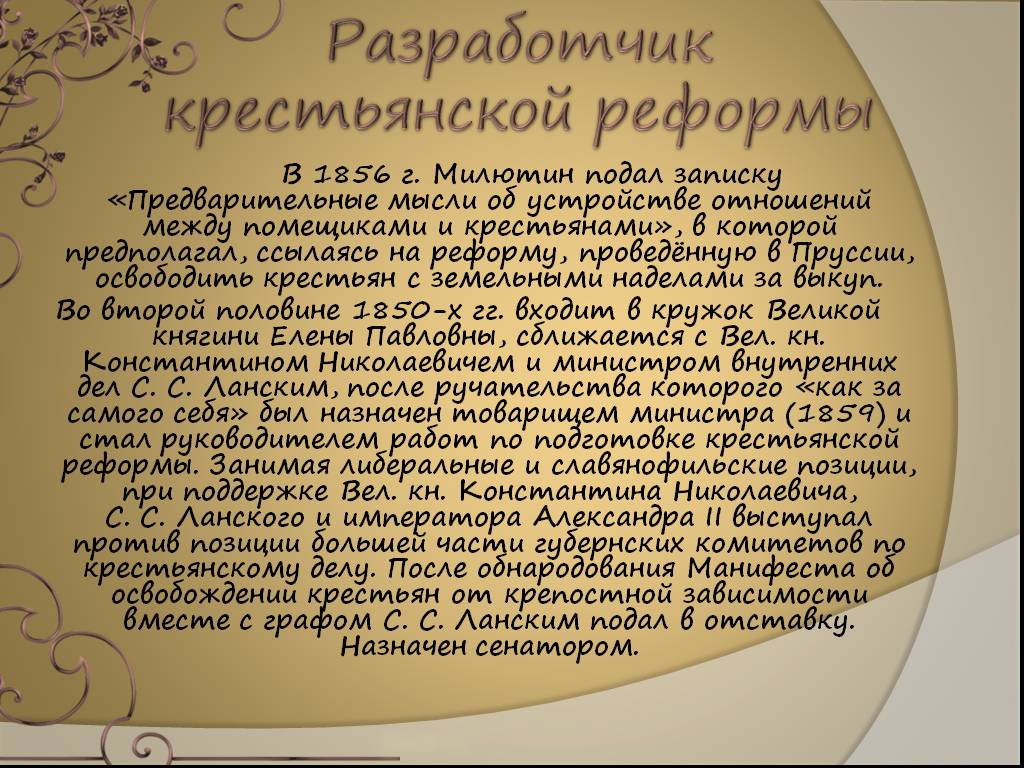 Разработчик крестьянской реформы

В 1856 г. Милютин подал записку «Предварительные мысли об устройстве отношений между помещиками и крестьянами», в которой предполагал, ссылаясь на реформу, проведённую в Пруссии, освободить крестьян с земельными наделами за выкуп.

Во второй половине 1850-х гг. входит в кружок Великой княгини Елены Павловны, сближается с Вел. кн. Константином Николаевичем и министром внутренних дел С. С. Ланским, после ручательства которого «как за самого себя» был назначен товарищем министра (1859) и стал руководителем работ по подготовке крестьянской реформы. Занимая либеральные и славянофильские позиции, при поддержке Вел. кн. Константина Николаевича, С. С. Ланского и императора Александра II выступал против позиции большей части губернских комитетов по крестьянскому делу. После обнародования Манифеста об освобождении крестьян от крепостной зависимости вместе с графом С. С. Ланским подал в отставку. Назначен сенатором.